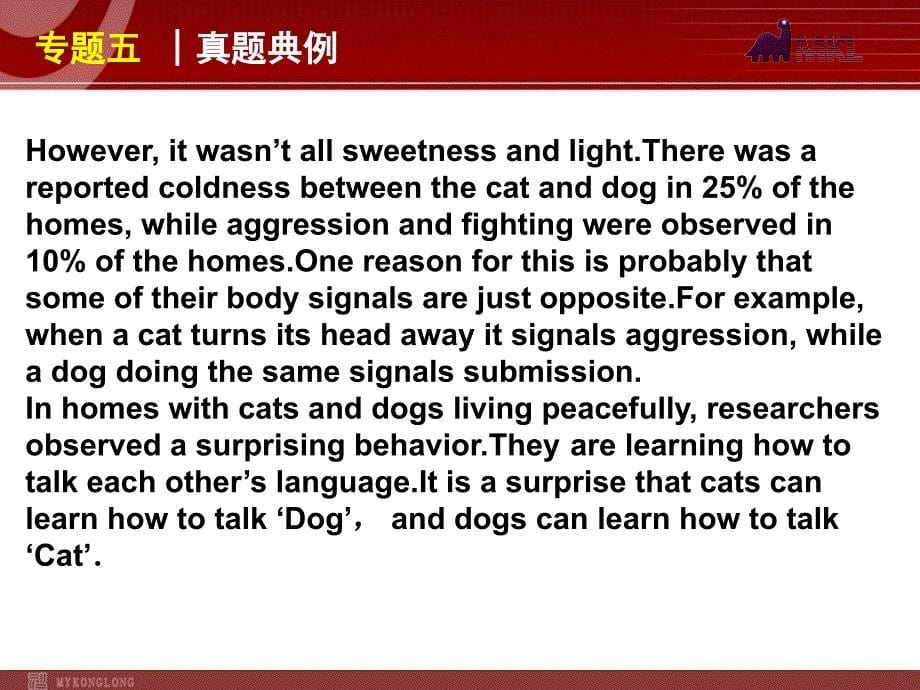 专题五 | 真题典例

However, it wasn’t all sweetness and light.There was a reported coldness between the cat and dog in 25% of the homes, while aggression and fighting were observed in 10% of the homes.One reason for this is probably that some of their body signals are just opposite.For example, when a cat turns its head away it signals aggression, while a dog doing the same signals submission.
In homes with cats and dogs living peacefully, researchers observed a surprising behavior.They are learning how to talk each other’s language.It is a surprise that cats can learn how to talk ‘Dog’， and dogs can learn how to talk ‘Cat’.

MYKONGLONG